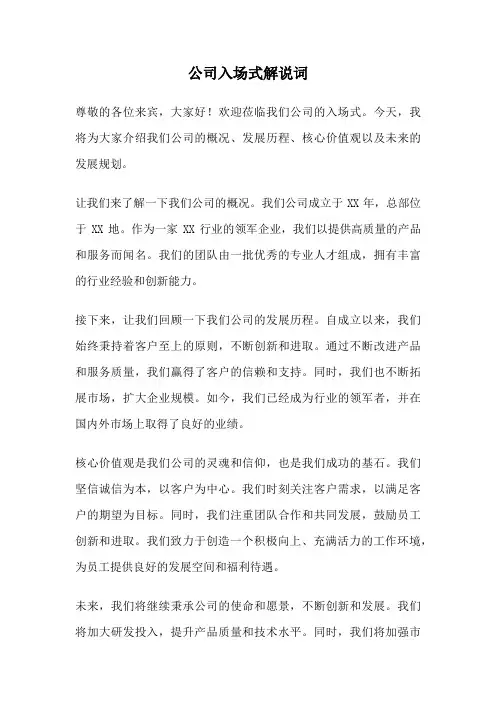 公司入场式解说词

尊敬的各位来宾，大家好！欢迎莅临我们公司的入场式。今天，我将为大家介绍我们公司的概况、发展历程、核心价值观以及未来的发展规划。

让我们来了解一下我们公司的概况。我们公司成立于 XX 年，总部位于 XX 地。作为一家 XX 行业的领军企业，我们以提供高质量的产品和服务而闻名。我们的团队由一批优秀的专业人才组成，拥有丰富的行业经验和创新能力。

接下来，让我们回顾一下我们公司的发展历程。自成立以来，我们始终秉持着客户至上的原则，不断创新和进取。通过不断改进产品和服务质量，我们赢得了客户的信赖和支持。同时，我们也不断拓展市场，扩大企业规模。如今，我们已经成为行业的领军者，并在国内外市场上取得了良好的业绩。

核心价值观是我们公司的灵魂和信仰，也是我们成功的基石。我们坚信诚信为本，以客户为中心。我们时刻关注客户需求，以满足客户的期望为目标。同时，我们注重团队合作和共同发展，鼓励员工创新和进取。我们致力于创造一个积极向上、充满活力的工作环境，为员工提供良好的发展空间和福利待遇。

未来，我们将继续秉承公司的使命和愿景，不断创新和发展。我们将加大研发投入，提升产品质量和技术水平。同时，我们将加强市